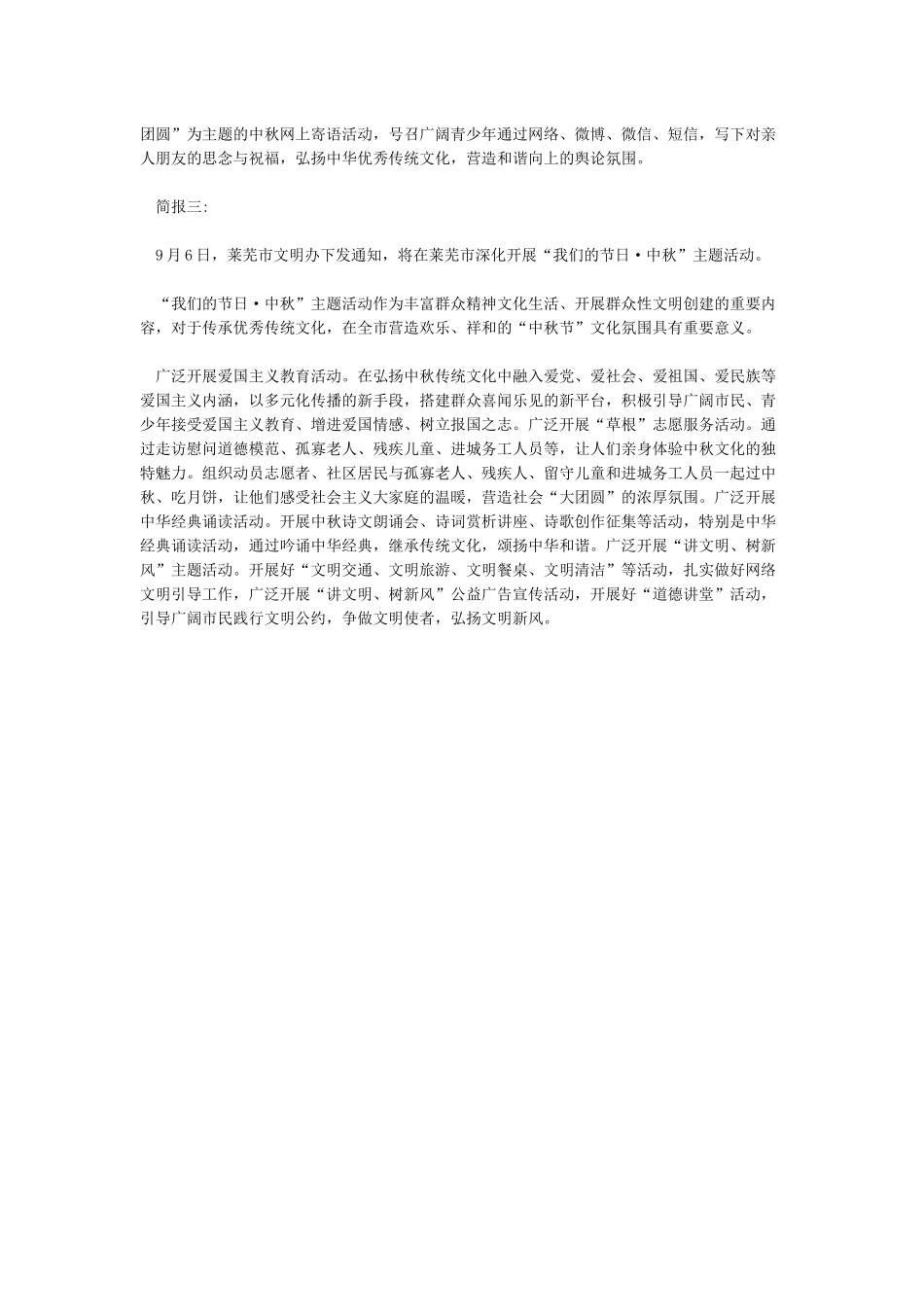 团圆”为主题的中秋网上寄语活动，号召广阔青少年通过网络、微博、微信、短信，写下对亲人朋友的思念与祝福，弘扬中华优秀传统文化，营造和谐向上的舆论氛围。

简报三:

9月6日，莱芜市文明办下发通知，将在莱芜市深化开展“我们的节日·中秋”主题活动。

“我们的节日·中秋”主题活动作为丰富群众精神文化生活、开展群众性文明创建的重要内容，对于传承优秀传统文化，在全市营造欢乐、祥和的“中秋节”文化氛围具有重要意义。

广泛开展爱国主义教育活动。在弘扬中秋传统文化中融入爱党、爱社会、爱祖国、爱民族等爱国主义内涵，以多元化传播的新手段，搭建群众喜闻乐见的新平台，积极引导广阔市民、青少年接受爱国主义教育、增进爱国情感、树立报国之志。广泛开展“草根”志愿服务活动。通过走访慰问道德模范、孤寡老人、残疾儿童、进城务工人员等，让人们亲身体验中秋文化的独特魅力。组织动员志愿者、社区居民与孤寡老人、残疾人、留守儿童和进城务工人员一起过中秋、吃月饼，让他们感受社会主义大家庭的温暖，营造社会“大团圆”的浓厚氛围。广泛开展中华经典诵读活动。开展中秋诗文朗诵会、诗词赏析讲座、诗歌创作征集等活动，特别是中华经典诵读活动，通过吟诵中华经典，继承传统文化，颂扬中华和谐。广泛开展“讲文明、树新风”主题活动。开展好“文明交通、文明旅游、文明餐桌、文明清洁”等活动，扎实做好网络文明引导工作，广泛开展“讲文明、树新风”公益广告宣传活动，开展好“道德讲堂”活动，引导广阔市民践行文明公约，争做文明使者，弘扬文明新风。